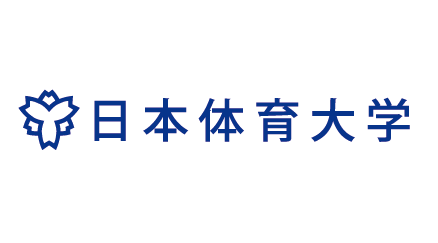 日本体育大学